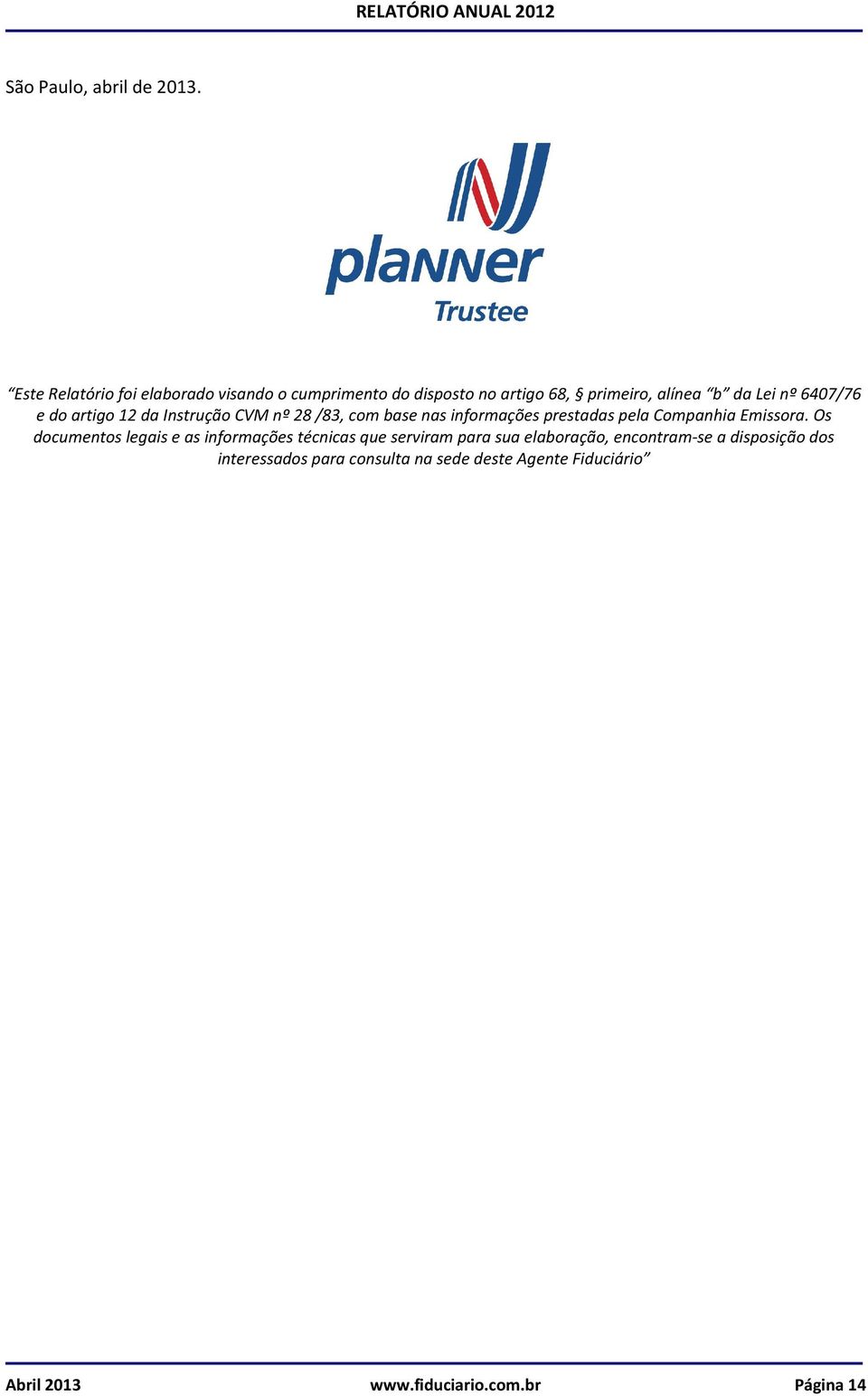 RELATÓRIO ANUAL 2012

São Paulo, abril de 2013.

planner
Trustee

“Este Relatório foi elaborado visando o cumprimento do disposto no artigo 68, § primeiro, alínea “b” da Lei nº 6407/76 e do artigo 12 da Instrução CVM nº 28 /83, com base nas informações prestadas pela Companhia Emissora. Os documentos legais e as informações técnicas que serviram para sua elaboração, encontram-se a disposição dos interessados para consulta na sede deste Agente Fiduciário”

Abril 2013 www.fiduciario.com.br Página 14